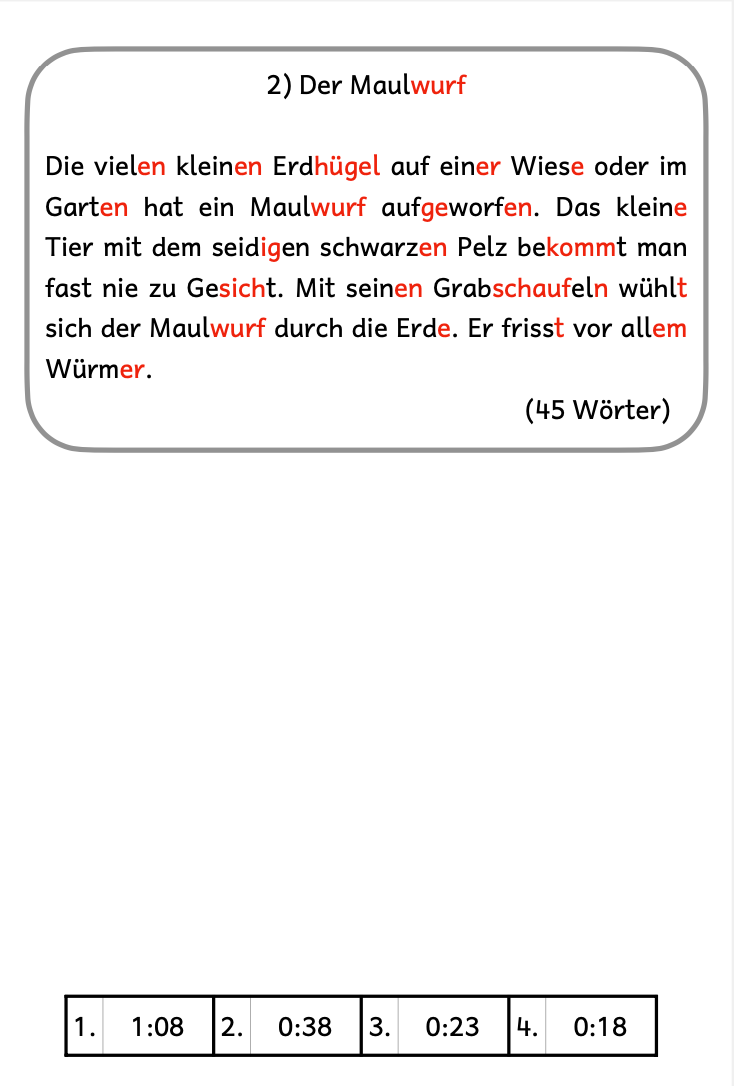 2) Der Maulwurf

Die vielen kleinen Erdhügel auf einer Wiese oder im Garten hat ein Maulwurf aufgeworfen. Das kleine Tier mit dem seidigen schwarzen Pelz bekommt man fast nie zu Gesicht. Mit seinen Grabschaufeln wühlt sich der Maulwurf durch die Erde. Er frisst vor allem Würmer.

(45 Wörter)

| 1. | 1:08 | 2. | 0:38 | 3. | 0:23 | 4. | 0:18 |
|---|---|---|---|---|---|---|---|